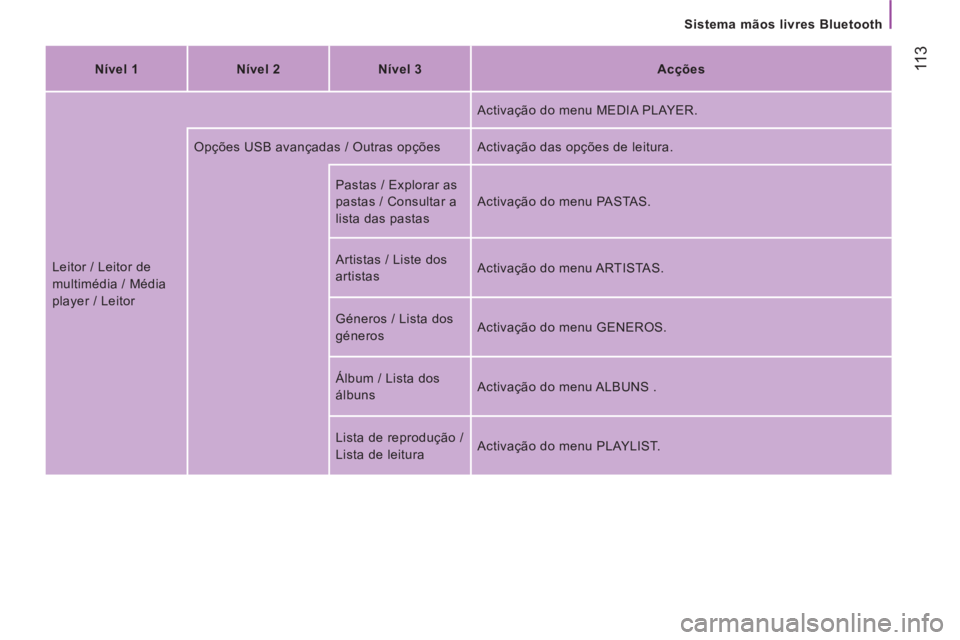 Sistema mãos livres Bluetooth

113

| Nível 1 | Nível 2 | Nível 3 | Acções |
|---|---|---|---|
| Leitor / Leitor de multimédia / Média player / Leitor | | | Activação do menu MEDIA PLAYER. |
| | Opções USB avançadas / Outras opções | | Activação das opções de leitura. |
| | | Pastas / Explorar as pastas / Consultar a lista das pastas | Activação do menu PASTAS. |
| | | Artistas / Liste dos artistas | Activação do menu ARTISTAS. |
| | | Géneros / Lista dos géneros | Activação do menu GENEROS. |
| | | Álbum / Lista dos álbuns | Activação do menu ALBUNS . |
| | | Lista de reprodução / Lista de leitura | Activação do menu PLAYLIST. |

carmanualsonline.info